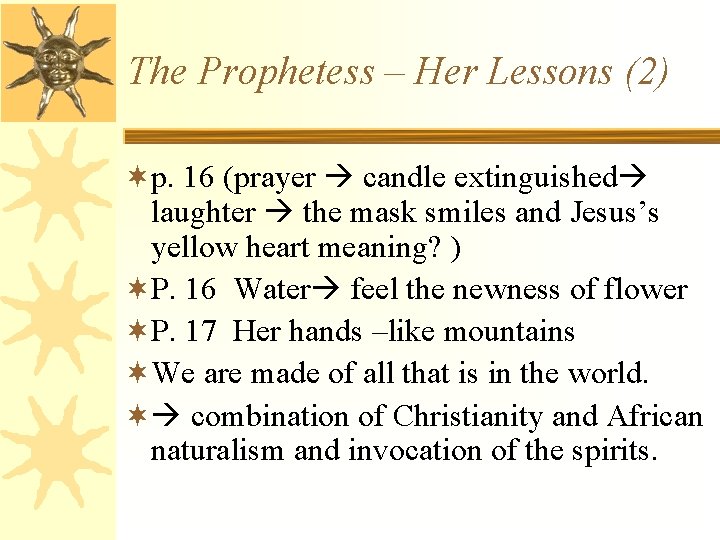 The Prophetess – Her Lessons (2)

p. 16 (prayer → candle extinguished→ laughter → the mask smiles and Jesus's yellow heart meaning? )

P. 16 Water→ feel the newness of flower

P. 17 Her hands –like mountains

We are made of all that is in the world.

→ combination of Christianity and African naturalism and invocation of the spirits.